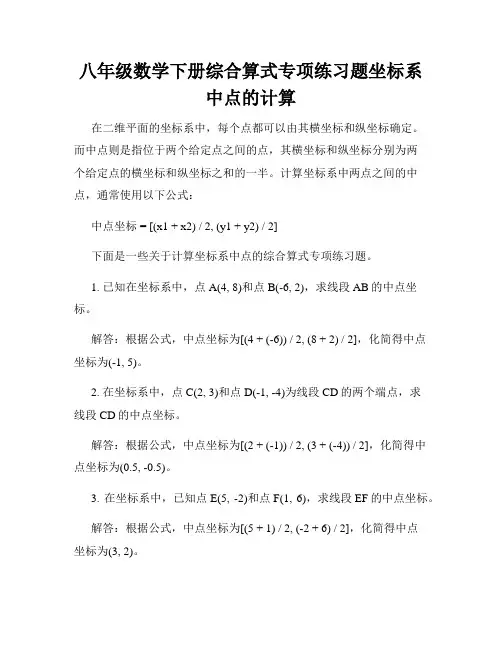 八年级数学下册综合算式专项练习题坐标系中点的计算

在二维平面的坐标系中，每个点都可以由其横坐标和纵坐标确定。而中点则是指位于两个给定点之间的点，其横坐标和纵坐标分别为两个给定点的横坐标和纵坐标之和的一半。计算坐标系中两点之间的中点，通常使用以下公式：

中点坐标 = [(x1 + x2) / 2, (y1 + y2) / 2]

下面是一些关于计算坐标系中点的综合算式专项练习题。

1. 已知在坐标系中，点 A(4, 8)和点 B(-6, 2)，求线段 AB 的中点坐标。

解答：根据公式，中点坐标为[(4 + (-6)) / 2, (8 + 2) / 2]，化简得中点坐标为(-1, 5)。

2. 在坐标系中，点 C(2, 3)和点 D(-1, -4)为线段 CD 的两个端点，求线段 CD 的中点坐标。

解答：根据公式，中点坐标为[(2 + (-1)) / 2, (3 + (-4)) / 2]，化简得中点坐标为(0.5, -0.5)。

3. 在坐标系中，已知点 E(5, -2)和点 F(1, 6)，求线段 EF 的中点坐标。

解答：根据公式，中点坐标为[(5 + 1) / 2, (-2 + 6) / 2]，化简得中点坐标为(3, 2)。